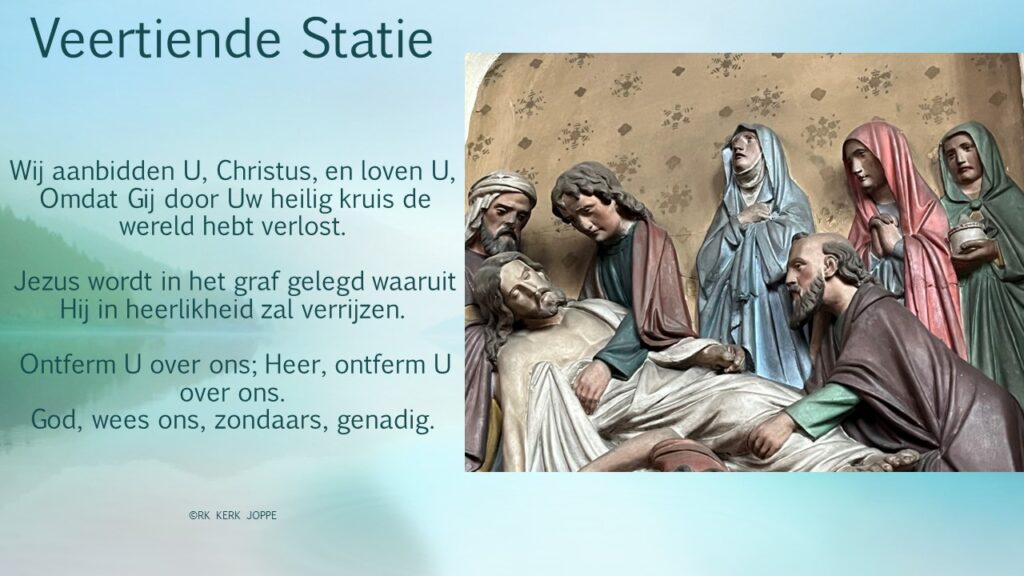 Veertiende Statie

Wij aanbidden U, Christus, en loven U, Omdat Gij door Uw heilig kruis de wereld hebt verlost.

Jezus wordt in het graf gelegd waaruit Hij in heerlikheid zal verrijzen.

Ontferm U over ons; Heer, ontferm U over ons.
God, wees ons, zondaars, genadig.

©RK KERK JOPPE